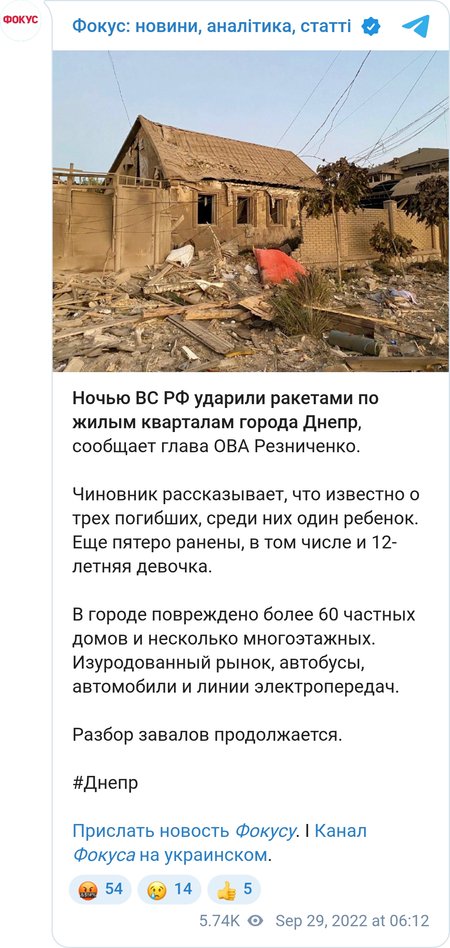 ФОКУС

Фокус: новини, аналітика, статті

Ночью ВС РФ ударили ракетами по жилым кварталам города Днепр, сообщает глава ОВА Резниченко.

Чиновник рассказывает, что известно о трех погибших, среди них один ребенок. Еще пятеро ранены, в том числе и 12-летняя девочка.

В городе повреждено более 60 частных домов и несколько многоэтажных. Изуродованный рынок, автобусы, автомобили и линии электропередач.

Разбор завалов продолжается.

#Днепр

Прислать новость Фокусу. I Канал Фокуса на украинском.

🤬 54 😢 14 👍 5

5.74K Sep 29, 2022 at 06:12